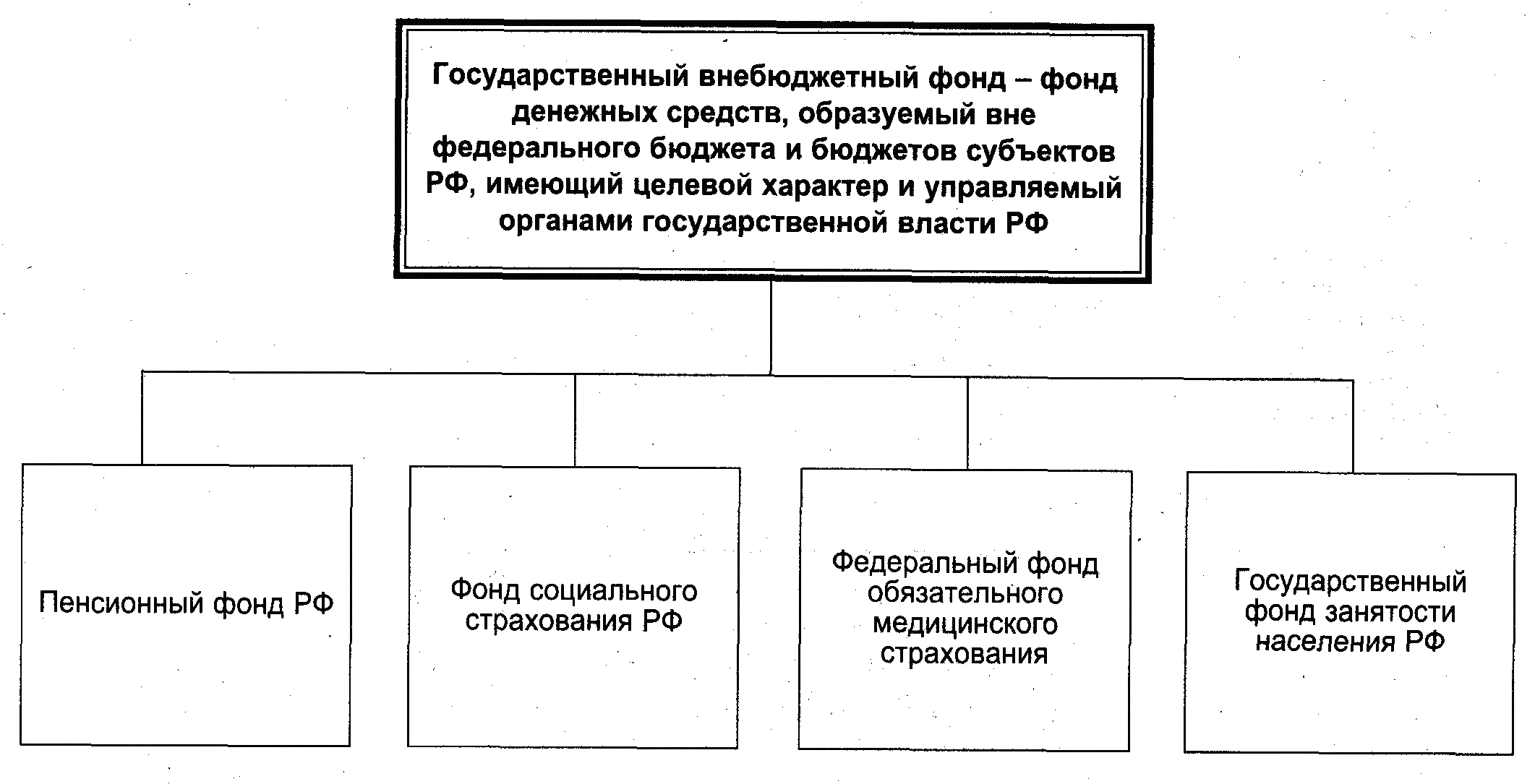 Государственный внебюджетный фонд – фонд денежных средств, образуемый вне федерального бюджета и бюджетов субъектов РФ, имеющий целевой характер и управляемый органами государственной власти РФ

Пенсионный фонд РФ

Фонд социального страхования РФ

Федеральный фонд обязательного медицинского страхования

Государственный фонд занятости населения РФ